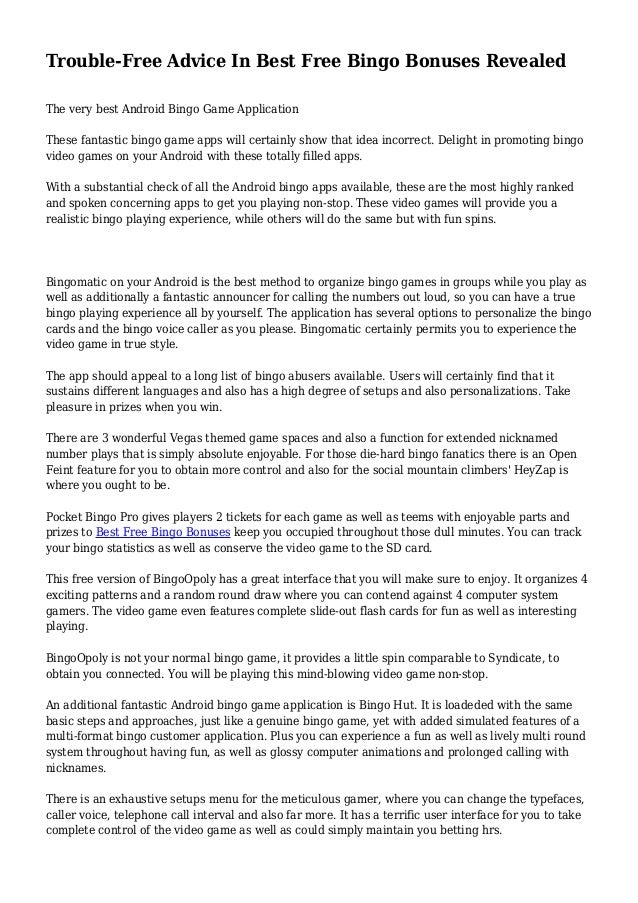 Trouble-Free Advice In Best Free Bingo Bonuses Revealed

The very best Android Bingo Game Application

These fantastic bingo game apps will certainly show that idea incorrect. Delight in promoting bingo video games on your Android with these totally filled apps.

With a substantial check of all the Android bingo apps available, these are the most highly ranked and spoken concerning apps to get you playing non-stop. These video games will provide you a realistic bingo playing experience, while others will do the same but with fun spins.

Bingomatic on your Android is the best method to organize bingo games in groups while you play as well as additionally a fantastic announcer for calling the numbers out loud, so you can have a true bingo playing experience all by yourself. The application has several options to personalize the bingo cards and the bingo voice caller as you please. Bingomatic certainly permits you to experience the video game in true style.

The app should appeal to a long list of bingo abusers available. Users will certainly find that it sustains different languages and also has a high degree of setups and also personalizations. Take pleasure in prizes when you win.

There are 3 wonderful Vegas themed game spaces and also a function for extended nicknamed number plays that is simply absolute enjoyable. For those die-hard bingo fanatics there is an Open Feint feature for you to obtain more control and also for the social mountain climbers' HeyZap is where you ought to be.

Pocket Bingo Pro gives players 2 tickets for each game as well as teems with enjoyable parts and prizes to Best Free Bingo Bonuses keep you occupied throughout those dull minutes. You can track your bingo statistics as well as conserve the video game to the SD card.

This free version of BingoOpoly has a great interface that you will make sure to enjoy. It organizes 4 exciting patterns and a random round draw where you can contend against 4 computer system gamers. The video game even features complete slide-out flash cards for fun as well as interesting playing.

BingoOpoly is not your normal bingo game, it provides a little spin comparable to Syndicate, to obtain you connected. You will be playing this mind-blowing video game non-stop.

An additional fantastic Android bingo game application is Bingo Hut. It is loadeded with the same basic steps and approaches, just like a genuine bingo game, yet with added simulated features of a multi-format bingo customer application. Plus you can experience a fun as well as lively multi round system throughout having fun, as well as glossy computer animations and prolonged calling with nicknames.

There is an exhaustive setups menu for the meticulous gamer, where you can change the typefaces, caller voice, telephone call interval and also far more. It has a terrific user interface for you to take complete control of the video game as well as could simply maintain you betting hrs.